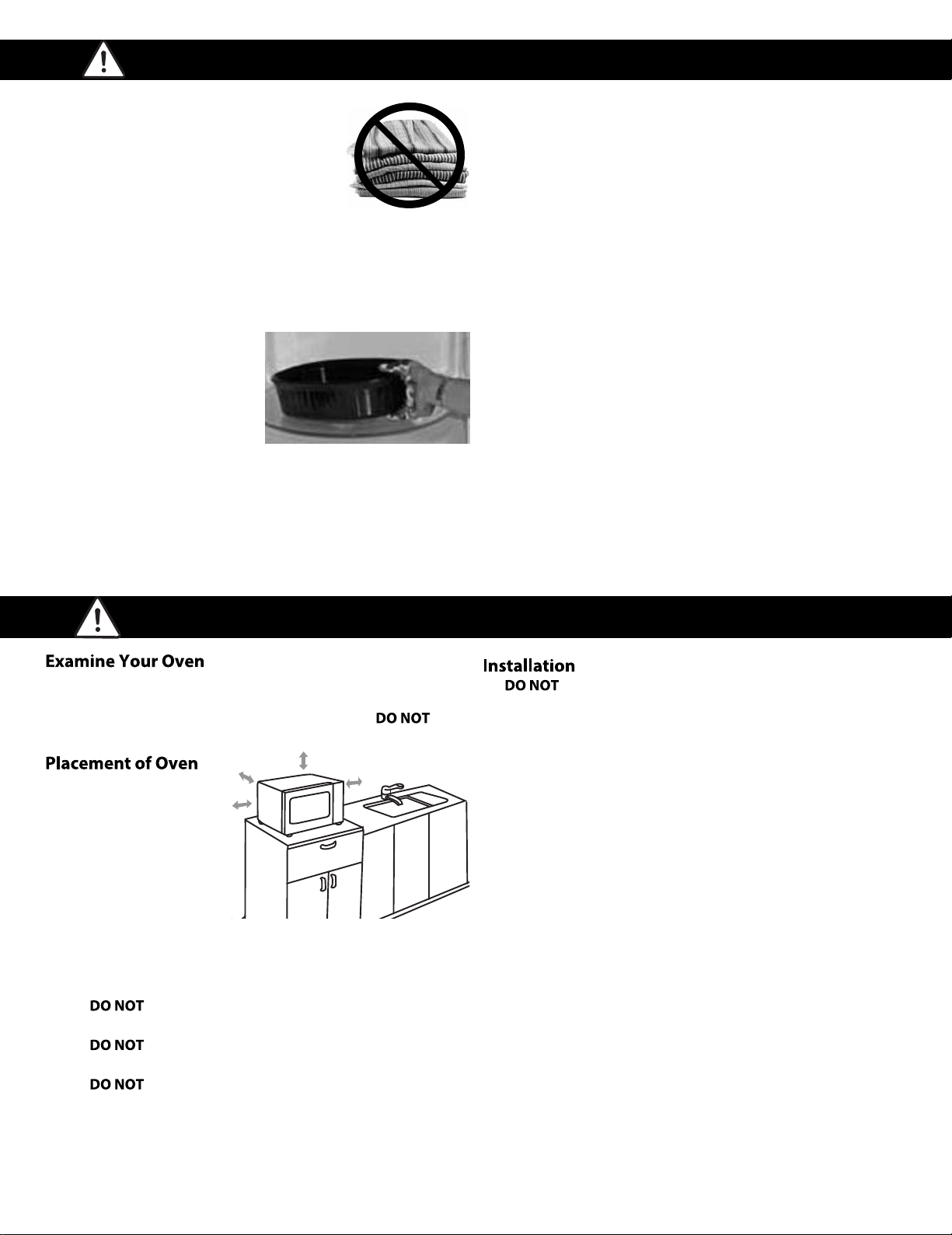 Examine Your Oven

DO NOT

Placement of Oven

DO NOT

DO NOT

DO NOT

Installation

DO NOT